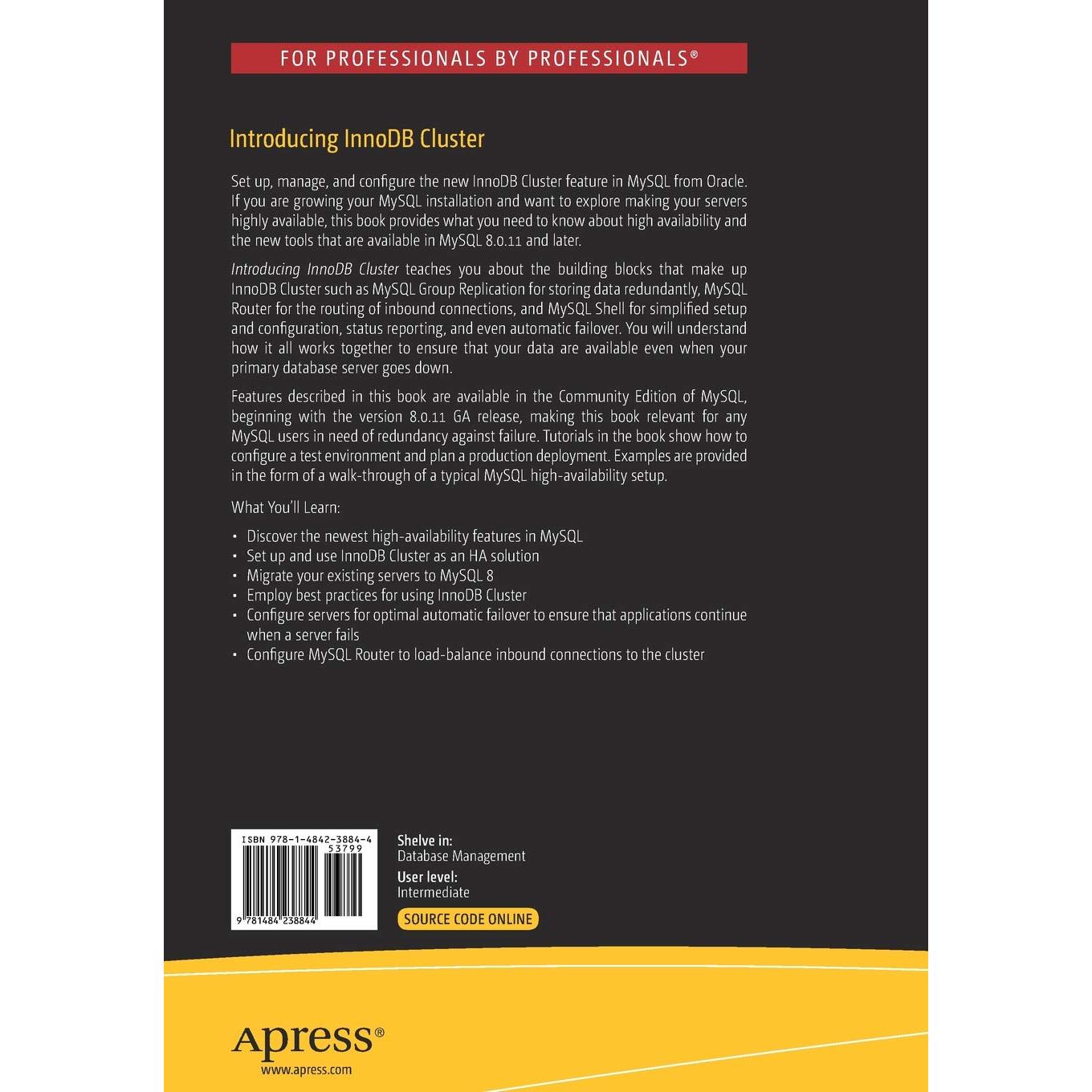 FOR PROFESSIONALS BY PROFESSIONALS®

Introducing InnoDB Cluster

Set up, manage, and configure the new InnoDB Cluster feature in MySQL from Oracle. If you are growing your MySQL installation and want to explore making your servers highly available, this book provides what you need to know about high availability and the new tools that are available in MySQL 8.0.11 and later.

Introducing InnoDB Cluster teaches you about the building blocks that make up InnoDB Cluster such as MySQL Group Replication for storing data redundantly, MySQL Router for the routing of inbound connections, and MySQL Shell for simplified setup and configuration, status reporting, and even automatic failover. You will understand how it all works together to ensure that your data are available even when your primary database server goes down.

Features described in this book are available in the Community Edition of MySQL, beginning with the version 8.0.11 GA release, making this book relevant for any MySQL users in need of redundancy against failure. Tutorials in the book show how to configure a test environment and plan a production deployment. Examples are provided in the form of a walk-through of a typical MySQL high-availability setup.

What You'll Learn:

• Discover the newest high-availability features in MySQL
• Set up and use InnoDB Cluster as an HA solution
• Migrate your existing servers to MySQL 8
• Employ best practices for using InnoDB Cluster
• Configure servers for optimal automatic failover to ensure that applications continue when a server fails
• Configure MySQL Router to load-balance inbound connections to the cluster

ISBN 978-1-4842-3884-4
53799
9 781484 238844

Shelve in:
Database Management
User level:
Intermediate

SOURCE CODE ONLINE

Apress®
www.apress.com